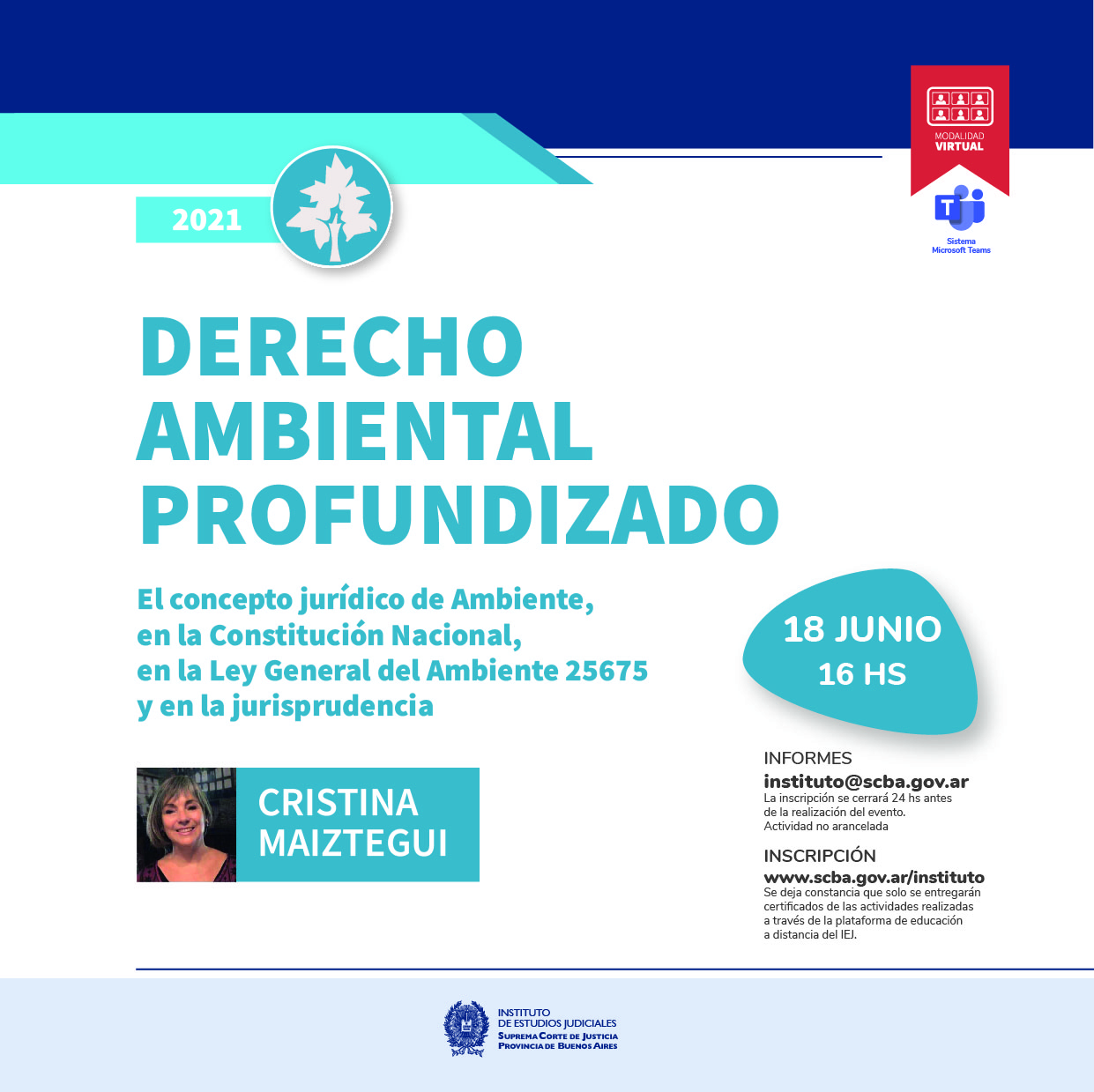 MODALIDAD
VIRTUAL

Sistema
Microsoft Teams

2021

DERECHO
AMBIENTAL
PROFUNDIZADO

El concepto jurídico de Ambiente, en la Constitución Nacional, en la Ley General del Ambiente 25675 y en la jurisprudencia

18 JUNIO
16 HS

CRISTINA
MAIZTEGUI

INFORMES
instituto@scba.gov.ar
La inscripción se cerrará 24 hs antes de la realización del evento.
Actividad no arancelada

INSCRIPCIÓN
www.scba.gov.ar/instituto
Se deja constancia que solo se entregarán certificados de las actividades realizadas a través de la plataforma de educación a distancia del IEJ.

INSTITUTO
DE ESTUDIOS JUDICIALES
SUPREMA CORTE DE JUSTICIA
PROVINCIA DE BUENOS AIRES